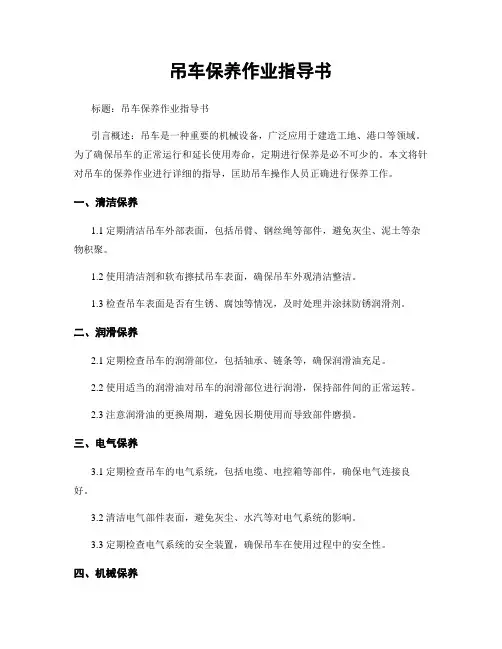 吊车保养作业指导书

标题：吊车保养作业指导书

引言概述：吊车是一种重要的机械设备，广泛应用于建造工地、港口等领域。为了确保吊车的正常运行和延长使用寿命，定期进行保养是必不可少的。本文将针对吊车的保养作业进行详细的指导，匡助吊车操作人员正确进行保养工作。

一、清洁保养

1.1 定期清洁吊车外部表面，包括吊臂、钢丝绳等部件，避免灰尘、泥土等杂物积聚。

1.2 使用清洁剂和软布擦拭吊车表面，确保吊车外观清洁整洁。

1.3 检查吊车表面是否有生锈、腐蚀等情况，及时处理并涂抹防锈润滑剂。

二、润滑保养

2.1 定期检查吊车的润滑部位，包括轴承、链条等，确保润滑油充足。

2.2 使用适当的润滑油对吊车的润滑部位进行润滑，保持部件间的正常运转。

2.3 注意润滑油的更换周期，避免因长期使用而导致部件磨损。

三、电气保养

3.1 定期检查吊车的电气系统，包括电缆、电控箱等部件，确保电气连接良好。

3.2 清洁电气部件表面，避免灰尘、水汽等对电气系统的影响。

3.3 定期检查电气系统的安全装置，确保吊车在使用过程中的安全性。

四、机械保养